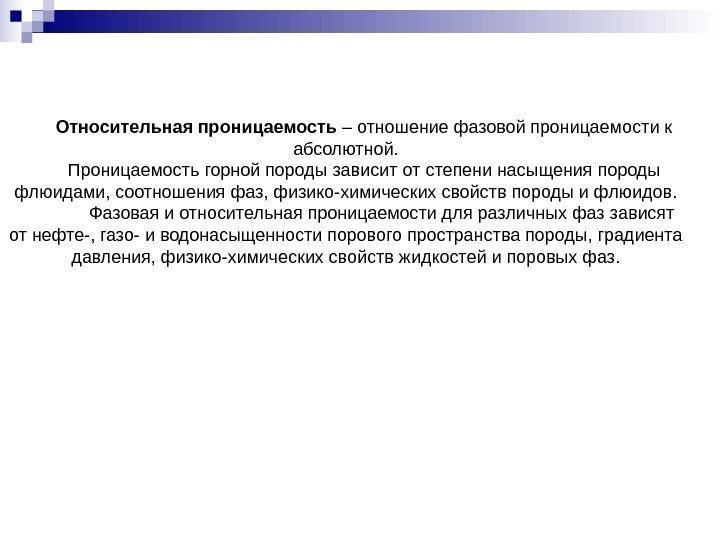 Относительная проницаемость – отношение фазовой проницаемости к абсолютной.

Проницаемость горной породы зависит от степени насыщения породы флюидами, соотношения фаз, физико-химических свойств породы и флюидов.

Фазовая и относительная проницаемости для различных фаз зависят от нефте-, газо- и водонасыщенности порового пространства породы, градиента давления, физико-химических свойств жидкостей и поровых фаз.